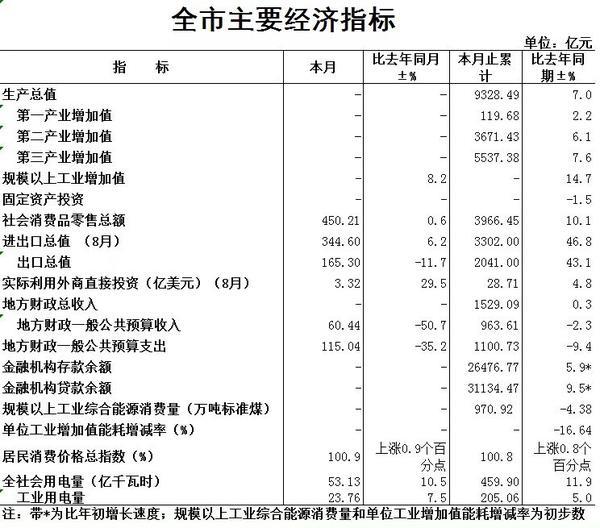 全市主要经济指标

单位：亿元

| 指　　标 | 本月 | 比去年同月±% | 本月止累计 | 比去年同期±% |
|---|---|---|---|---|
| 生产总值 | - | - | 9328.49 | 7.0 |
| 第一产业增加值 | - | - | 119.68 | 2.2 |
| 第二产业增加值 | - | - | 3671.43 | 6.1 |
| 第三产业增加值 | - | - | 5537.38 | 7.6 |
| 规模以上工业增加值 | - | 8.2 | - | 14.7 |
| 固定资产投资 | - | - | - | -1.5 |
| 社会消费品零售总额 | 450.21 | 0.6 | 3966.45 | 10.1 |
| 进出口总值　（8月） | 344.60 | 6.2 | 3302.00 | 46.8 |
| 出口总值 | 165.30 | -11.7 | 2041.00 | 43.1 |
| 实际利用外商直接投资（亿美元）（8月） | 3.32 | 29.5 | 28.71 | 4.8 |
| 地方财政总收入 | - | - | 1529.09 | 0.3 |
| 地方财政一般公共预算收入 | 60.44 | -50.7 | 963.61 | -2.3 |
| 地方财政一般公共预算支出 | 115.04 | -35.2 | 1100.73 | -9.4 |
| 金融机构存款余额 | - | - | 26476.77 | 5.9* |
| 金融机构贷款余额 | - | - | 31134.47 | 9.5* |
| 规模以上工业综合能源消费量（万吨标准煤） | - | - | 970.92 | -4.38 |
| 单位工业增加值能耗增减率（%） | - | - | - | -16.64 |
| 居民消费价格总指数（%） | 100.9 | 上涨0.9个百分点 | 100.8 | 上涨0.8个百分点 |
| 全社会用电量（亿千瓦时） | 53.13 | 10.5 | 459.90 | 11.9 |
| 工业用电量 | 23.76 | 7.5 | 205.06 | 5.0 |

注：带*为比年初增长速度；规模以上工业综合能源消费量和单位工业增加值能耗增减率为初步数